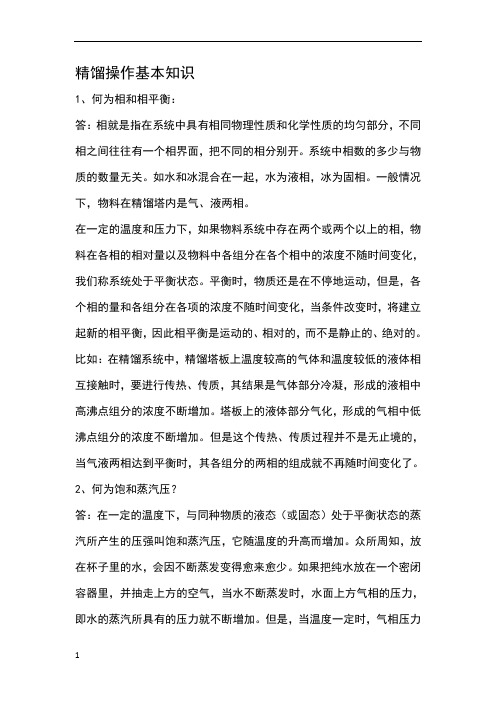 精馏操作基本知识

1、何为相和相平衡：

答：相就是指在系统中具有相同物理性质和化学性质的均匀部分，不同相之间往往有一个相界面，把不同的相分别开。系统中相数的多少与物质的数量无关。如水和冰混合在一起，水为液相，冰为固相。一般情况下，物料在精馏塔内是气、液两相。

在一定的温度和压力下，如果物料系统中存在两个或两个以上的相，物料在各相的相对量以及物料中各组分在各个相中的浓度不随时间变化，我们称系统处于平衡状态。平衡时，物质还是在不停地运动，但是，各个相的量和各组分在各项的浓度不随时间变化，当条件改变时，将建立起新的相平衡，因此相平衡是运动的、相对的，而不是静止的、绝对的。

比如：在精馏系统中，精馏塔板上温度较高的气体和温度较低的液体相互接触时，要进行传热、传质，其结果是气体部分冷凝，形成的液相中高沸点组分的浓度不断增加。塔板上的液体部分气化，形成的气相中低沸点组分的浓度不断增加。但是这个传热、传质过程并不是无止境的，当气液两相达到平衡时，其各组分的两相的组成就不再随时间变化了。

2、何为饱和蒸汽压？

答：在一定的温度下，与同种物质的液态（或固态）处于平衡状态的蒸汽所产生的压强叫饱和蒸汽压，它随温度的升高而增加。众所周知，放在杯子里的水，会因不断蒸发变得愈来愈少。如果把纯水放在一个密闭容器里，并抽走上方的空气，当水不断蒸发时，水面上方气相的压力，即水的蒸汽所具有的压力就不断增加。但是，当温度一定时，气相压力

1